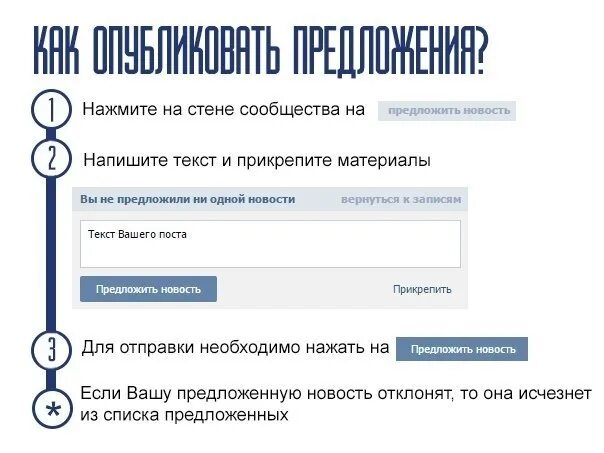 КАК ОПУБЛИКОВАТЬ ПРЕДЛОЖЕНИЯ?

1 Нажмите на стене сообщества на предложить новость

2 Напишите текст и прикрепите материалы

Вы не предложили ни одной новости вернуться к записям

Текст Вашего поста

Предложить новость Прикрепить

3 Для отправки необходимо нажать на Предложить новость

* Если Вашу предложенную новость отклонят, то она исчезнет из списка предложенных